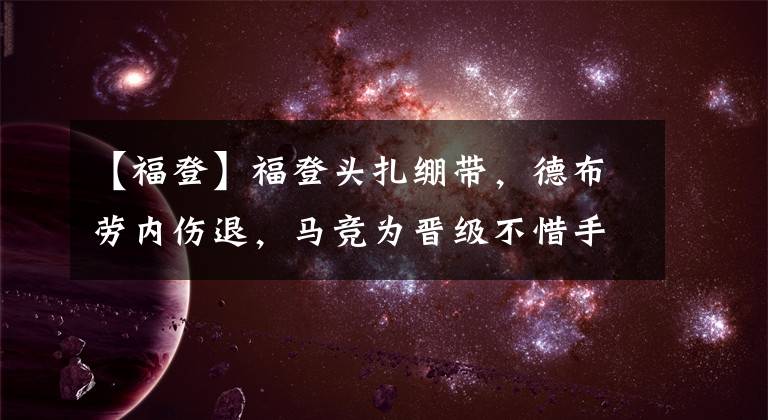 【福登】福登头扎绷带，德布劳内伤退，马竞为晋级不惜手